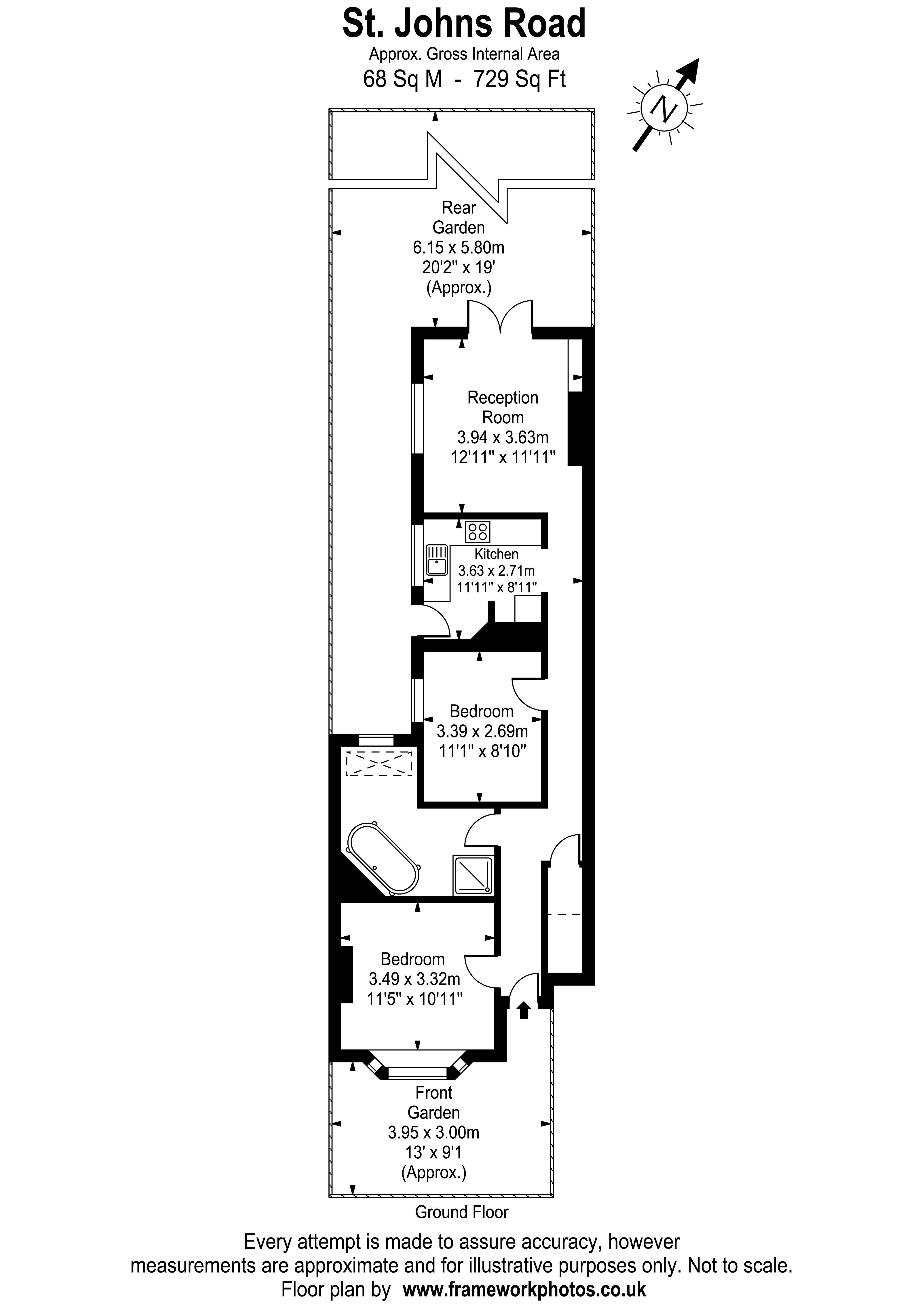 St. Johns Road
Approx. Gross Internal Area
68 Sq M - 729 Sq Ft

N

Rear Garden
6.15 x 5.80m
20'2" x 19'
(Approx.)

Reception Room
3.94 x 3.63m
12'11" x 11'11"

Kitchen
3.63 x 2.71m
11'11" x 8'11"

Bedroom
3.39 x 2.69m
11'1" x 8'10"

Bedroom
3.49 x 3.32m
11'5" x 10'11"

Front Garden
3.95 x 3.00m
13' x 9'1
(Approx.)

Ground Floor

Every attempt is made to assure accuracy, however measurements are approximate and for illustrative purposes only. Not to scale.
Floor plan by www.frameworkphotos.co.uk